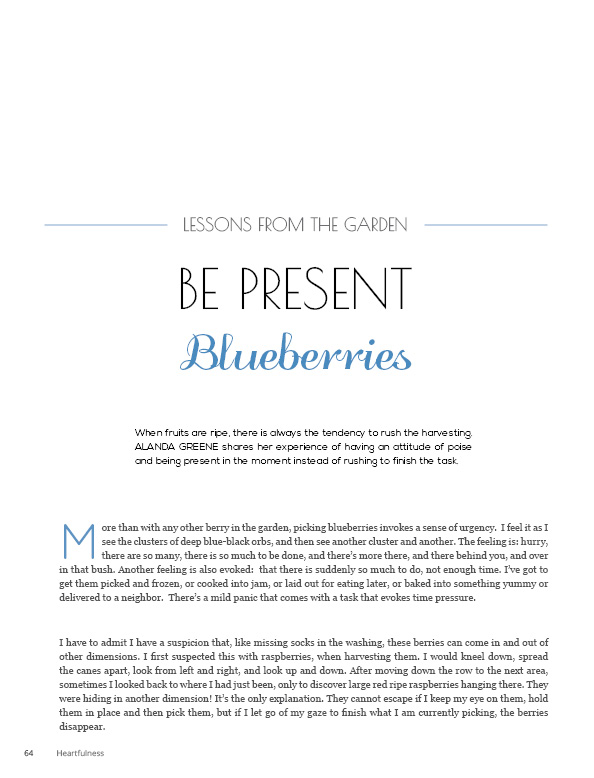 LESSONS FROM THE GARDEN

BE PRESENT

Blueberries

When fruits are ripe, there is always the tendency to rush the harvesting. ALANDA GREENE shares her experience of having an attitude of poise and being present in the moment instead of rushing to finish the task.

More than with any other berry in the garden, picking blueberries invokes a sense of urgency. I feel it as I see the clusters of deep blue-black orbs, and then see another cluster and another. The feeling is: hurry, there are so many, there is so much to be done, and there's more there, and there behind you, and over in that bush. Another feeling is also evoked: that there is suddenly so much to do, not enough time. I've got to get them picked and frozen, or cooked into jam, or laid out for eating later, or baked into something yummy or delivered to a neighbor. There's a mild panic that comes with a task that evokes time pressure.

I have to admit I have a suspicion that, like missing socks in the washing, these berries can come in and out of other dimensions. I first suspected this with raspberries, when harvesting them. I would kneel down, spread the canes apart, look from left and right, and look up and down. After moving down the row to the next area, sometimes I looked back to where I had just been, only to discover large red ripe raspberries hanging there. They were hiding in another dimension! It's the only explanation. They cannot escape if I keep my eye on them, hold them in place and then pick them, but if I let go of my gaze to finish what I am currently picking, the berries disappear.

64 Heartfulness